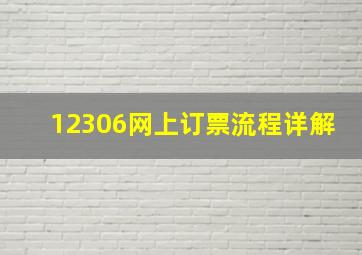 12306网上订票流程详解